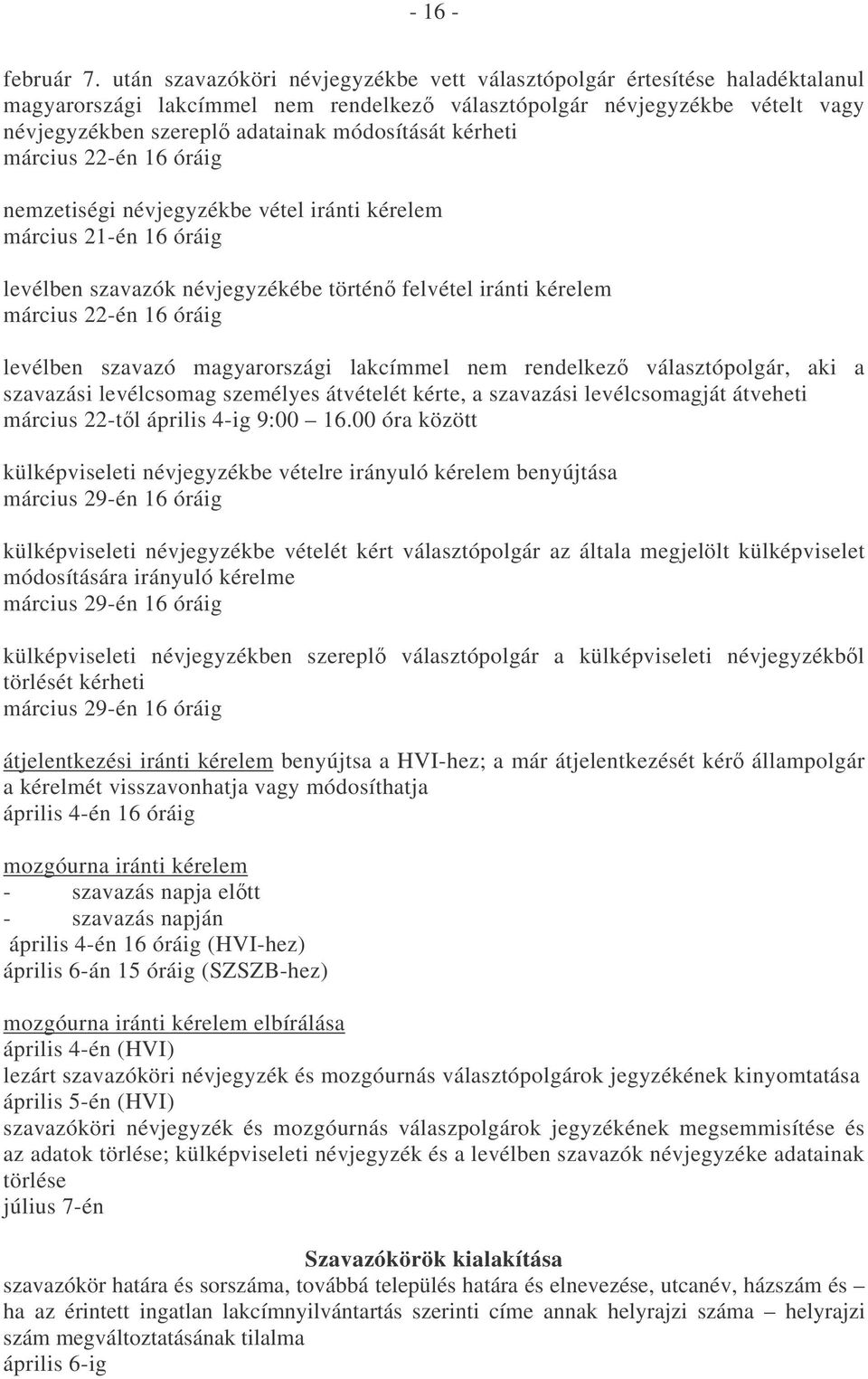 - 16 -

február 7. után szavazóköri névjegyzékbe vett választópolgár értesítése haladéktalanul magyarországi lakcímmel nem rendelkező választópolgár névjegyzékbe vételt vagy névjegyzékben szereplő adatainak módosítását kérheti
március 22-én 16 óráig

nemzetiségi névjegyzékbe vétel iránti kérelem
március 21-én 16 óráig

levélben szavazók névjegyzékébe történő felvétel iránti kérelem
március 22-én 16 óráig

levélben szavazó magyarországi lakcímmel nem rendelkező választópolgár, aki a szavazási levélcsomag személyes átvételét kérte, a szavazási levélcsomagját átveheti
március 22-től április 4-ig 9:00 – 16.00 óra között

külképviseleti névjegyzékbe vételre irányuló kérelem benyújtása
március 29-én 16 óráig

külképviseleti névjegyzékbe vételét kért választópolgár az általa megjelölt külképviselet módosítására irányuló kérelme
március 29-én 16 óráig

külképviseleti névjegyzékben szereplő választópolgár a külképviseleti névjegyzékből törlését kérheti
március 29-én 16 óráig

átjelentkezési iránti kérelem benyújtsa a HVI-hez; a már átjelentkezését kérő állampolgár a kérelmét visszavonhatja vagy módosíthatja
április 4-én 16 óráig

mozgóurna iránti kérelem
- szavazás napja előtt
- szavazás napján
április 4-én 16 óráig (HVI-hez)
április 6-án 15 óráig (SZSZB-hez)

mozgóurna iránti kérelem elbírálása
április 4-én (HVI)
lezárt szavazóköri névjegyzék és mozgóurnás választópolgárok jegyzékének kinyomtatása
április 5-én (HVI)
szavazóköri névjegyzék és mozgóurnás válaszpolgárok jegyzékének megsemmisítése és az adatok törlése; külképviseleti névjegyzék és a levélben szavazók névjegyzéke adatainak törlése
július 7-én

Szavazókörök kialakítása
szavazókör határa és sorszáma, továbbá település határa és elnevezése, utcanév, házszám és – ha az érintett ingatlan lakcímnyilvántartás szerinti címe annak helyrajzi száma – helyrajzi szám megváltoztatásának tilalma
április 6-ig